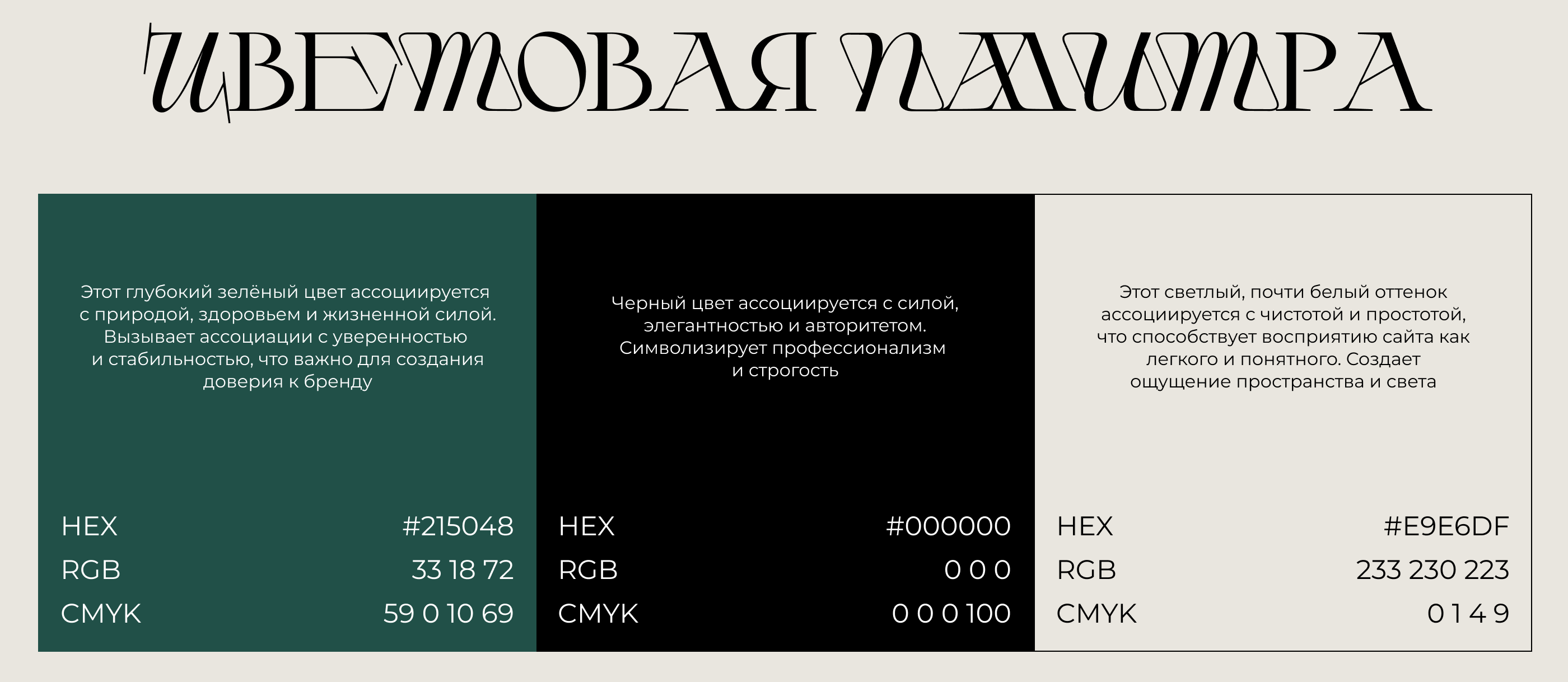 ЦВЕТОВАЯ ПАЛИТРА

Этот глубокий зелёный цвет ассоциируется с природой, здоровьем и жизненной силой. Вызывает ассоциации с уверенностью и стабильностью, что важно для создания доверия к бренду

HEX #215048
RGB 33 18 72
CMYK 59 0 10 69

Черный цвет ассоциируется с силой, элегантностью и авторитетом. Символизирует профессионализм и строгость

HEX #000000
RGB 0 0 0
CMYK 0 0 0 100

Этот светлый, почти белый оттенок ассоциируется с чистотой и простотой, что способствует восприятию сайта как легкого и понятного. Создает ощущение пространства и света

HEX #E9E6DF
RGB 233 230 223
CMYK 0 1 4 9